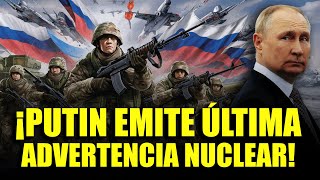 ¡PUTIN EMITE ÚLTIMA ADVERTENCIA NUCLEAR!